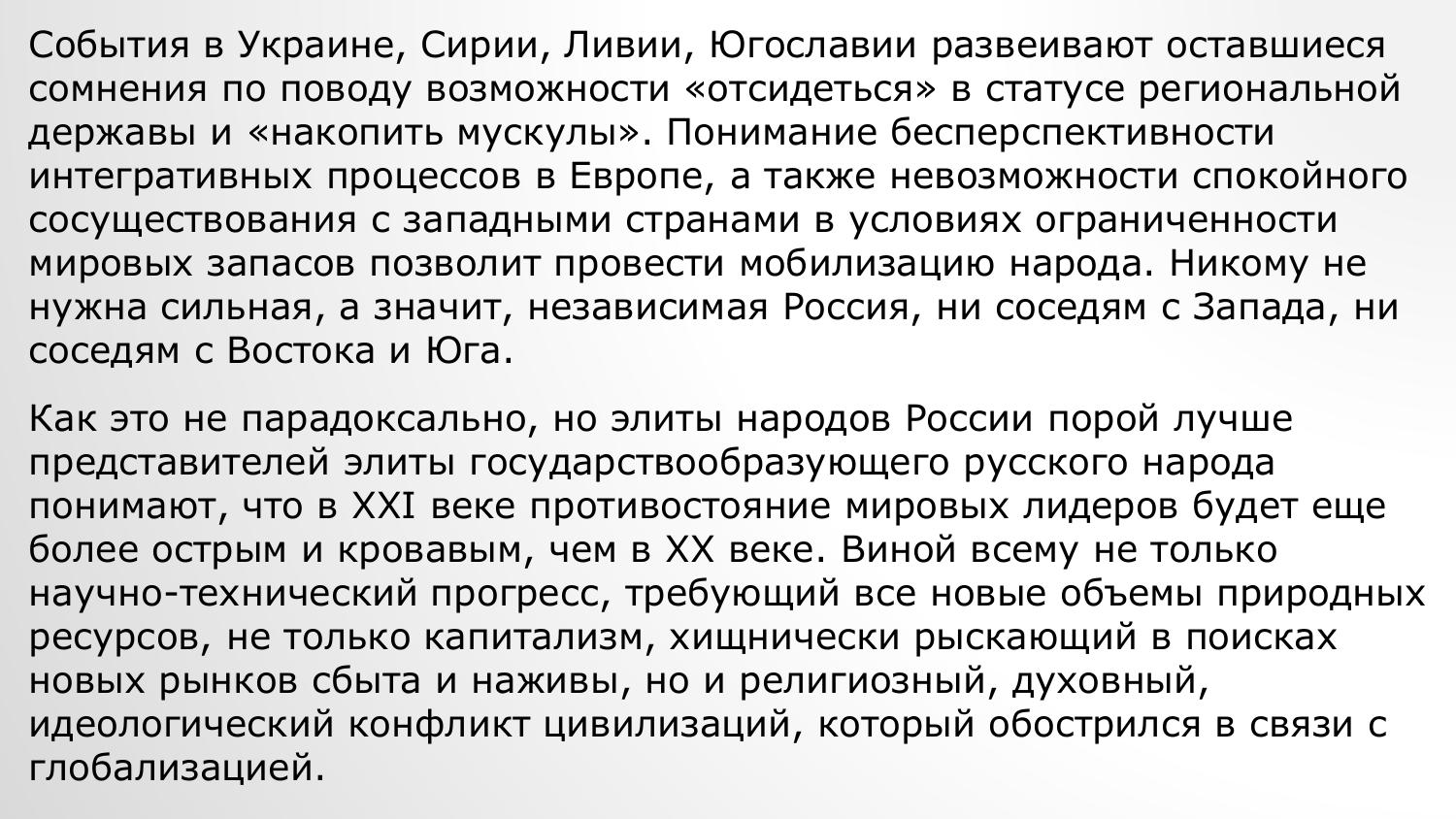 События в Украине, Сирии, Ливии, Югославии развеивают оставшиеся сомнения по поводу возможности «отсидеться» в статусе региональной державы и «накопить мускулы». Понимание бесперспективности интегративных процессов в Европе, а также невозможности спокойного сосуществования с западными странами в условиях ограниченности мировых запасов позволит провести мобилизацию народа. Никому не нужна сильная, а значит, независимая Россия, ни соседям с Запада, ни соседям с Востока и Юга.

Как это не парадоксально, но элиты народов России порой лучше представителей элиты государствообразующего русского народа понимают, что в XXI веке противостояние мировых лидеров будет еще более острым и кровавым, чем в XX веке. Виной всему не только научно-технический прогресс, требующий все новые объемы природных ресурсов, не только капитализм, хищнически рыскающий в поисках новых рынков сбыта и наживы, но и религиозный, духовный, идеологический конфликт цивилизаций, который обострился в связи с глобализацией.